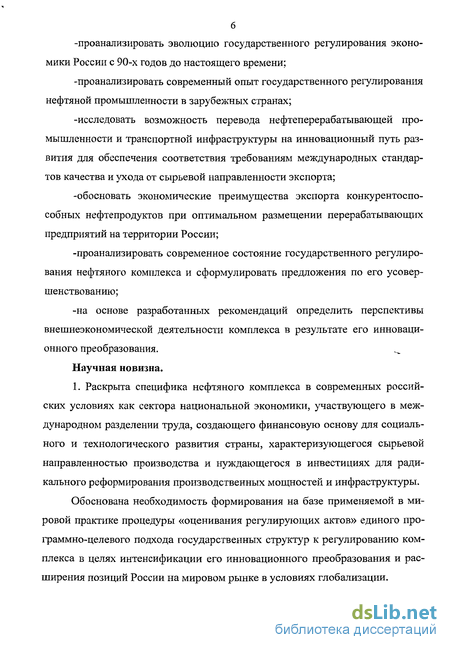 6

-проанализировать эволюцию государственного регулирования экономики России с 90-х годов до настоящего времени;

-проанализировать современный опыт государственного регулирования нефтяной промышленности в зарубежных странах;

-исследовать возможность перевода нефтеперерабатывающей промышленности и транспортной инфраструктуры на инновационный путь развития для обеспечения соответствия требованиям международных стандартов качества и ухода от сырьевой направленности экспорта;

-обосновать экономические преимущества экспорта конкурентоспособных нефтепродуктов при оптимальном размещении перерабатывающих предприятий на территории России;

-проанализировать современное состояние государственного регулирования нефтяного комплекса и сформулировать предложения по его усовершенствованию;

-на основе разработанных рекомендаций определить перспективы внешнеэкономической деятельности комплекса в результате его инновационного преобразования.

Научная новизна.

1. Раскрыта специфика нефтяного комплекса в современных российских условиях как сектора национальной экономики, участвующего в международном разделении труда, создающего финансовую основу для социального и технологического развития страны, характеризующегося сырьевой направленностью производства и нуждающегося в инвестициях для радикального реформирования производственных мощностей и инфраструктуры.

Обоснована необходимость формирования на базе применяемой в мировой практике процедуры «оценивания регулирующих актов» единого программно-целевого подхода государственных структур к регулированию комплекса в целях интенсификации его инновационного преобразования и расширения позиций России на мировом рынке в условиях глобализации.

dsLib.net
библиотека диссертаций